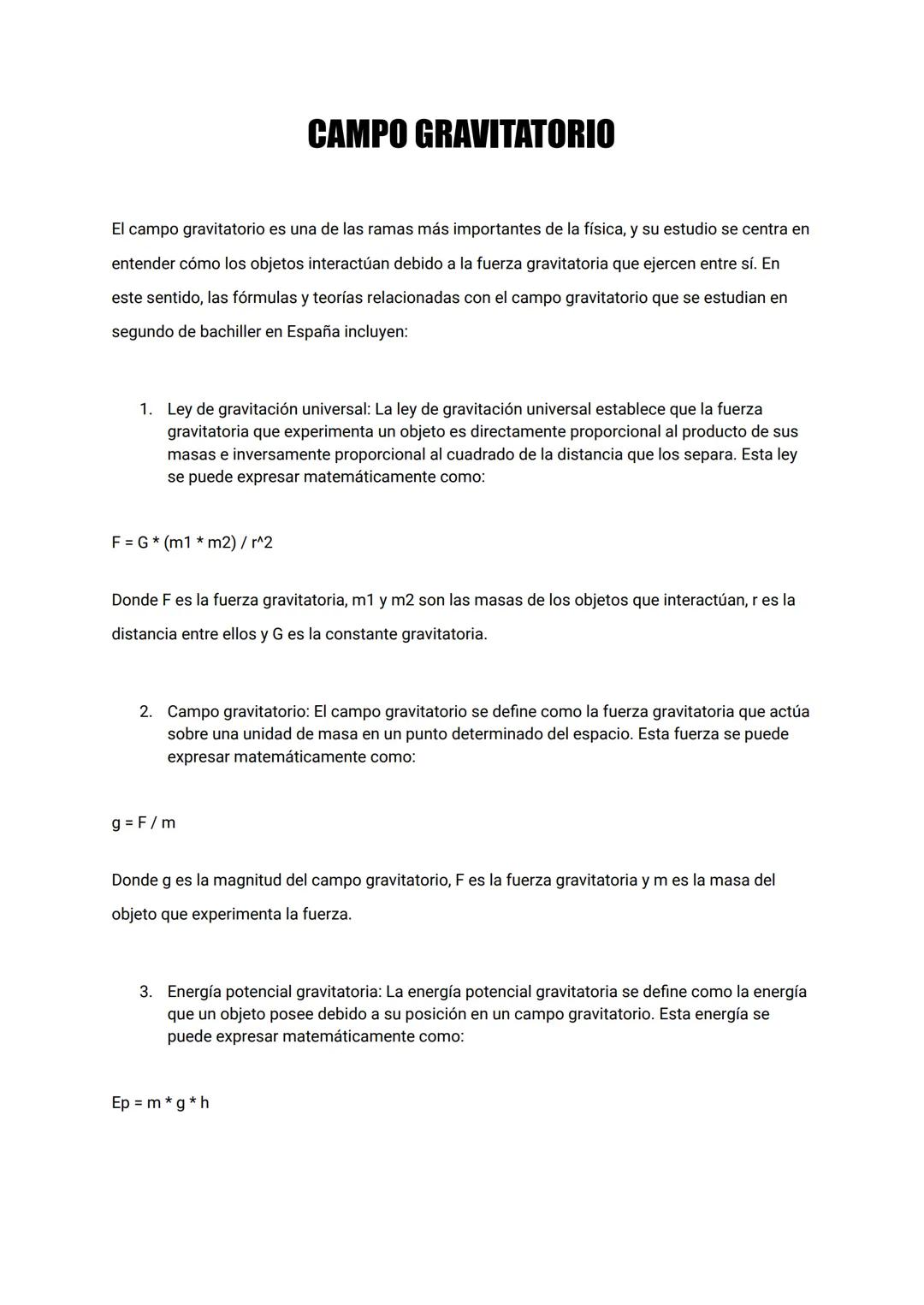 CAMPO GRAVITATORIO

El campo gravitatorio es una de las ramas más importantes de la física, y su estudio se centra en entender cómo los objetos interactúan debido a la fuerza gravitatoria que ejercen entre sí. En este sentido, las fórmulas y teorías relacionadas con el campo gravitatorio que se estudian en segundo de bachiller en España incluyen:

1. Ley de gravitación universal: La ley de gravitación universal establece que la fuerza gravitatoria que experimenta un objeto es directamente proporcional al producto de sus masas e inversamente proporcional al cuadrado de la distancia que los separa. Esta ley se puede expresar matemáticamente como:

F = G * (m1 * m2) / r^2

Donde F es la fuerza gravitatoria, m1 y m2 son las masas de los objetos que interactúan, r es la distancia entre ellos y G es la constante gravitatoria.

2. Campo gravitatorio: El campo gravitatorio se define como la fuerza gravitatoria que actúa sobre una unidad de masa en un punto determinado del espacio. Esta fuerza se puede expresar matemáticamente como:

g = F / m

Donde g es la magnitud del campo gravitatorio, F es la fuerza gravitatoria y m es la masa del objeto que experimenta la fuerza.

3. Energía potencial gravitatoria: La energía potencial gravitatoria se define como la energía que un objeto posee debido a su posición en un campo gravitatorio. Esta energía se puede expresar matemáticamente como:

Ep = m * g * h